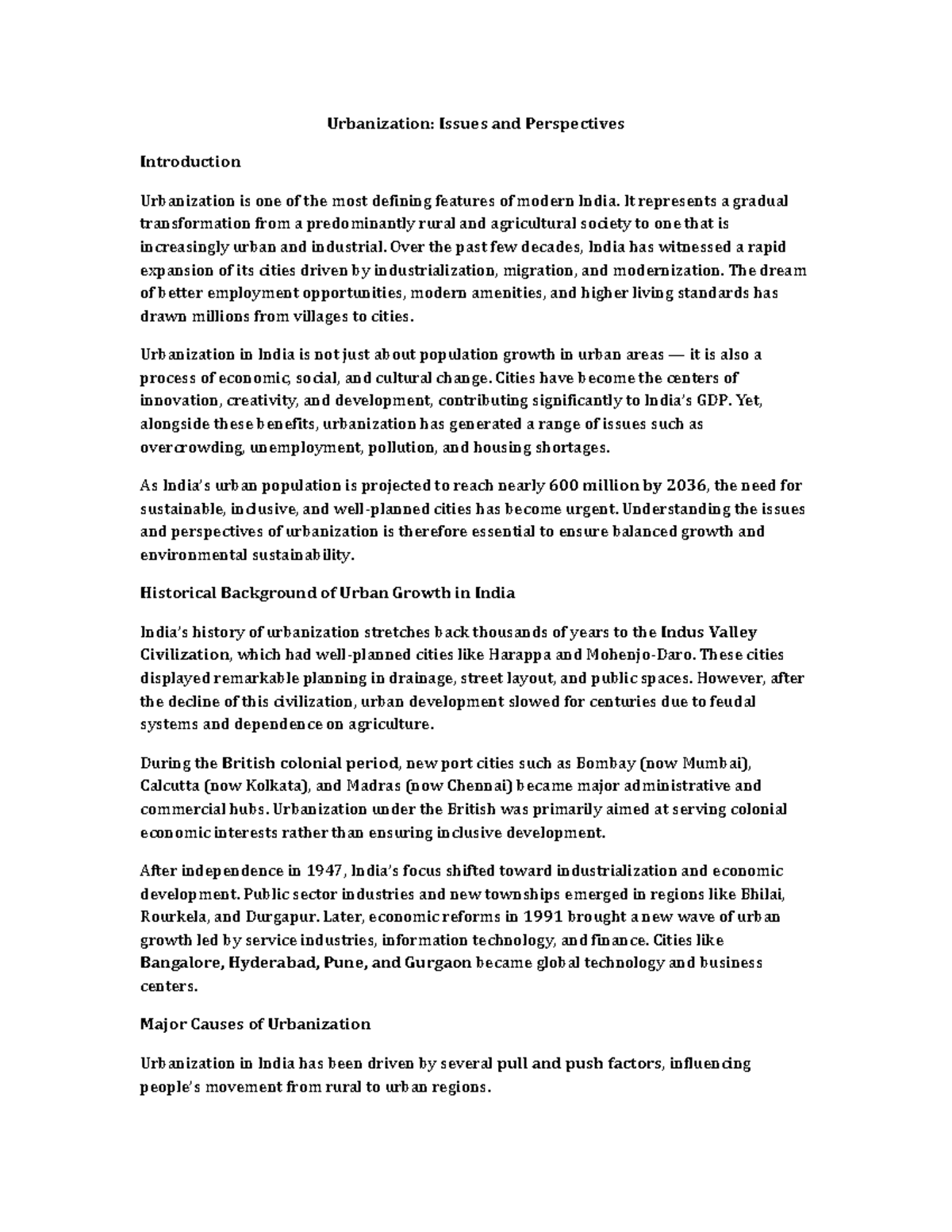 Urbanization: Issues and Perspectives

Introduction

Urbanization is one of the most defining features of modern India. It represents a gradual transformation from a predominantly rural and agricultural society to one that is increasingly urban and industrial. Over the past few decades, India has witnessed a rapid expansion of its cities driven by industrialization, migration, and modernization. The dream of better employment opportunities, modern amenities, and higher living standards has drawn millions from villages to cities.

Urbanization in India is not just about population growth in urban areas — it is also a process of economic, social, and cultural change. Cities have become the centers of innovation, creativity, and development, contributing significantly to India's GDP. Yet, alongside these benefits, urbanization has generated a range of issues such as overcrowding, unemployment, pollution, and housing shortages.

As India's urban population is projected to reach nearly 600 million by 2036, the need for sustainable, inclusive, and well-planned cities has become urgent. Understanding the issues and perspectives of urbanization is therefore essential to ensure balanced growth and environmental sustainability.

Historical Background of Urban Growth in India

India's history of urbanization stretches back thousands of years to the Indus Valley Civilization, which had well-planned cities like Harappa and Mohenjo-Daro. These cities displayed remarkable planning in drainage, street layout, and public spaces. However, after the decline of this civilization, urban development slowed for centuries due to feudal systems and dependence on agriculture.

During the British colonial period, new port cities such as Bombay (now Mumbai), Calcutta (now Kolkata), and Madras (now Chennai) became major administrative and commercial hubs. Urbanization under the British was primarily aimed at serving colonial economic interests rather than ensuring inclusive development.

After independence in 1947, India's focus shifted toward industrialization and economic development. Public sector industries and new townships emerged in regions like Bhilai, Rourkela, and Durgapur. Later, economic reforms in 1991 brought a new wave of urban growth led by service industries, information technology, and finance. Cities like Bangalore, Hyderabad, Pune, and Gurgaon became global technology and business centers.

Major Causes of Urbanization

Urbanization in India has been driven by several pull and push factors, influencing people's movement from rural to urban regions.